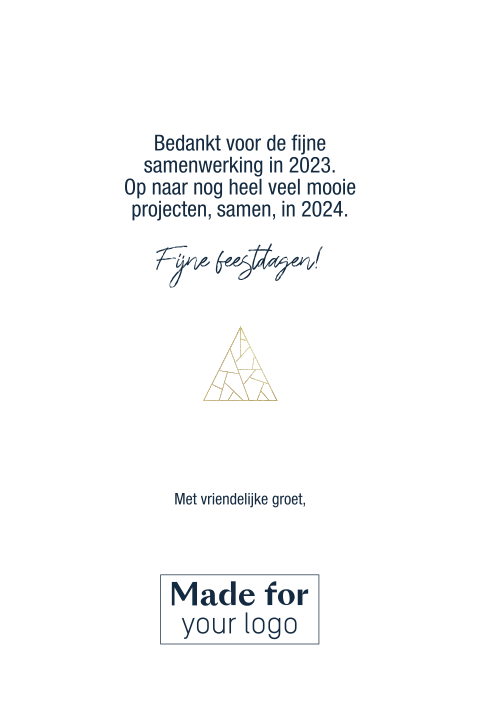 Bedankt voor de fijne samenwerking in 2023. Op naar nog heel veel mooie projecten, samen, in 2024.

Fijne feestdagen!

Met vriendelijke groet,

Made for
your logo